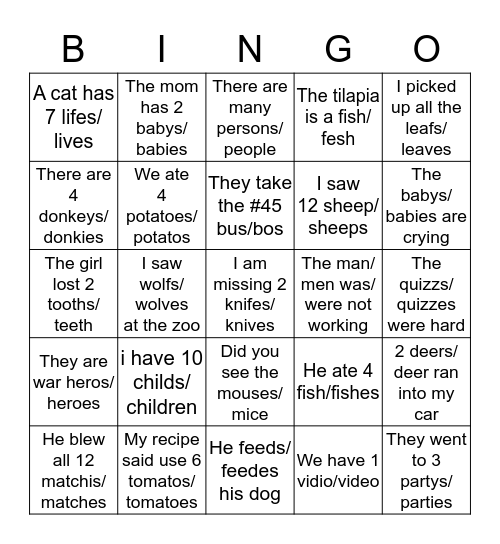 | B | I | N | G | O |
|---|---|---|---|---|
| A cat has 7 lifes/ lives | The mom has 2 babys/ babies | There are many persons/ people | The tilapia is a fish/ fesh | I picked up all the leafs/ leaves |
| There are 4 donkeys/ donkies | We ate 4 potatoes/ potatos | They take the #45 bus/bos | I saw 12 sheep/ sheeps | The babys/ babies are crying |
| The girl lost 2 tooths/ teeth | I saw wolfs/ wolves at the zoo | I am missing 2 knifes/ knives | The man/ men was/ were not working | The quizzs/ quizzes were hard |
| They are war heros/ heroes | i have 10 childs/ children | Did you see the mouses/ mice | He ate 4 fish/fishes | 2 deers/ deer ran into my car |
| He blew all 12 matchis/ matches | My recipe said use 6 tomatos/ tomatoes | He feeds/ feedes his dog | We have 1 vidio/video | They went to 3 partys/ parties |